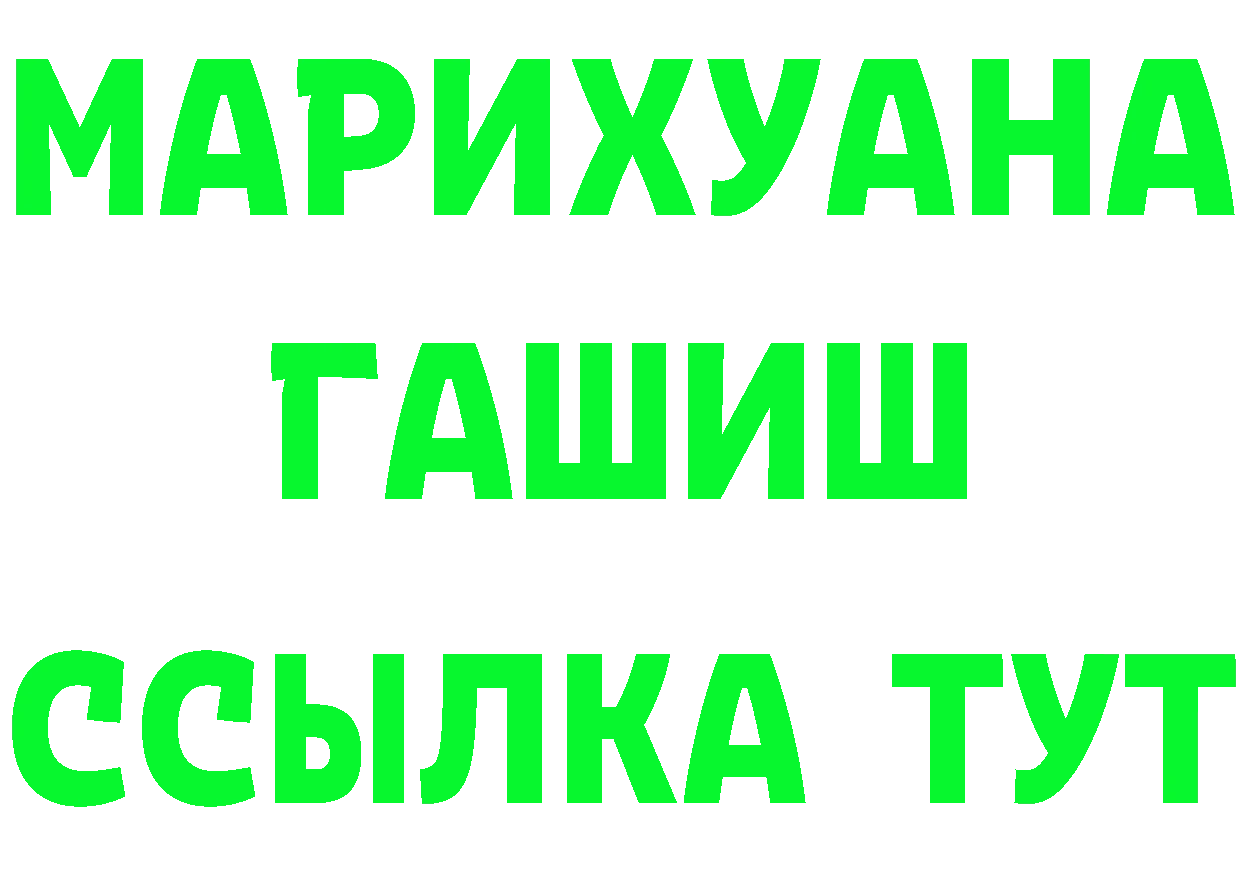 МАРИХУАНА
ГАШИШ
ССЫЛКА ТУТ